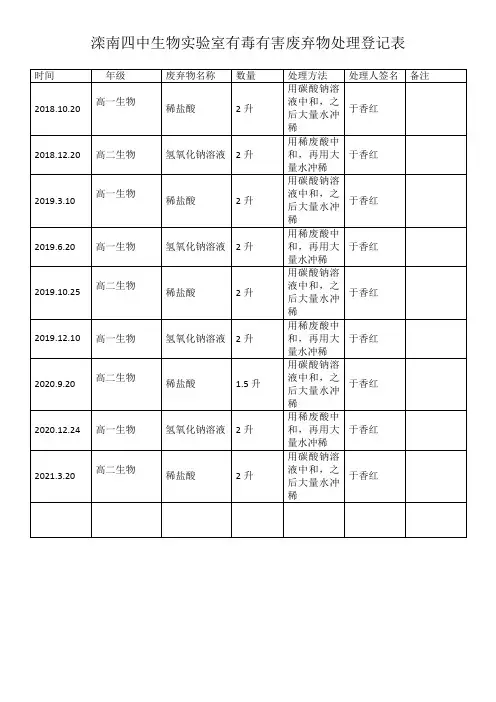 滦南四中生物实验室有毒有害废弃物处理登记表

| 时间 | 年级 | 废弃物名称 | 数量 | 处理方法 | 处理人签名 | 备注 |
|---|---|---|---|---|---|---|
| 2018.10.20 | 高一生物 | 稀盐酸 | 2 升 | 用碳酸钠溶液中和，之后大量水冲稀 | 于香红 | |
| 2018.12.20 | 高二生物 | 氢氧化钠溶液 | 2 升 | 用稀废酸中和，再用大量水冲稀 | 于香红 | |
| 2019.3.10 | 高一生物 | 稀盐酸 | 2 升 | 用碳酸钠溶液中和，之后大量水冲稀 | 于香红 | |
| 2019.6.20 | 高一生物 | 氢氧化钠溶液 | 2 升 | 用稀废酸中和，再用大量水冲稀 | 于香红 | |
| 2019.10.25 | 高二生物 | 稀盐酸 | 2 升 | 用碳酸钠溶液中和，之后大量水冲稀 | 于香红 | |
| 2019.12.10 | 高一生物 | 氢氧化钠溶液 | 2 升 | 用稀废酸中和，再用大量水冲稀 | 于香红 | |
| 2020.9.20 | 高二生物 | 稀盐酸 | 1.5 升 | 用碳酸钠溶液中和，之后大量水冲稀 | 于香红 | |
| 2020.12.24 | 高一生物 | 氢氧化钠溶液 | 2 升 | 用稀废酸中和，再用大量水冲稀 | 于香红 | |
| 2021.3.20 | 高二生物 | 稀盐酸 | 2 升 | 用碳酸钠溶液中和，之后大量水冲稀 | 于香红 | |
| | | | | | | |